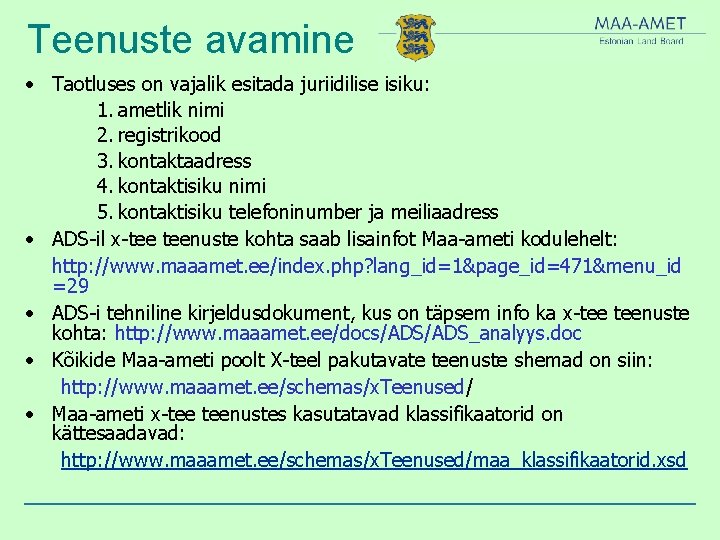 Teenuste avamine

MAA-AMET
Estonian Land Board

• Taotluses on vajalik esitada juriidilise isiku:
1. ametlik nimi
2. registrikood
3. kontaktaadress
4. kontaktisiku nimi
5. kontaktisiku telefoninumber ja meiliaadress
• ADS-il x-tee teenuste kohta saab lisainfot Maa-ameti kodulehelt:
http://www.maaamet.ee/index.php?lang_id=1&page_id=471&menu_id=29
• ADS-i tehniline kirjeldusdokument, kus on täpsem info ka x-tee teenuste kohta: http://www.maaamet.ee/docs/ADS/ADS_analyys.doc
• Kõikide Maa-ameti poolt X-teel pakutavate teenuste shemad on siin:
http://www.maaamet.ee/schemas/xTeenused/
• Maa-ameti x-tee teenustes kasutatavad klassifikaatorid on kättesaadavad:
http://www.maaamet.ee/schemas/xTeenused/maa_klassifikaatorid.xsd